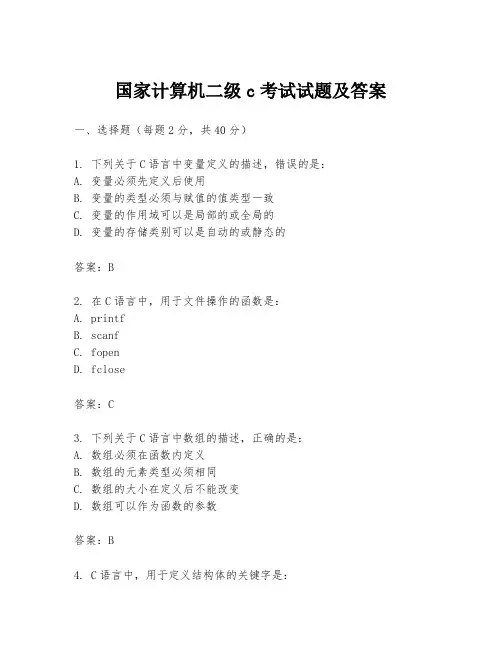 国家计算机二级 c 考试试题及答案

一、选择题（每题 2 分，共 40 分）

1. 下列关于 C 语言中变量定义的描述，错误的是：
A. 变量必须先定义后使用
B. 变量的类型必须与赋值的值类型一致
C. 变量的作用域可以是局部的或全局的
D. 变量的存储类别可以是自动的或静态的

答案：B

2. 在 C 语言中，用于文件操作的函数是：
A. printf
B. scanf
C. fopen
D. fclose

答案：C

3. 下列关于 C 语言中数组的描述，正确的是：
A. 数组必须在函数内定义
B. 数组的元素类型必须相同
C. 数组的大小在定义后不能改变
D. 数组可以作为函数的参数

答案：B

4. C 语言中，用于定义结构体的关键字是：